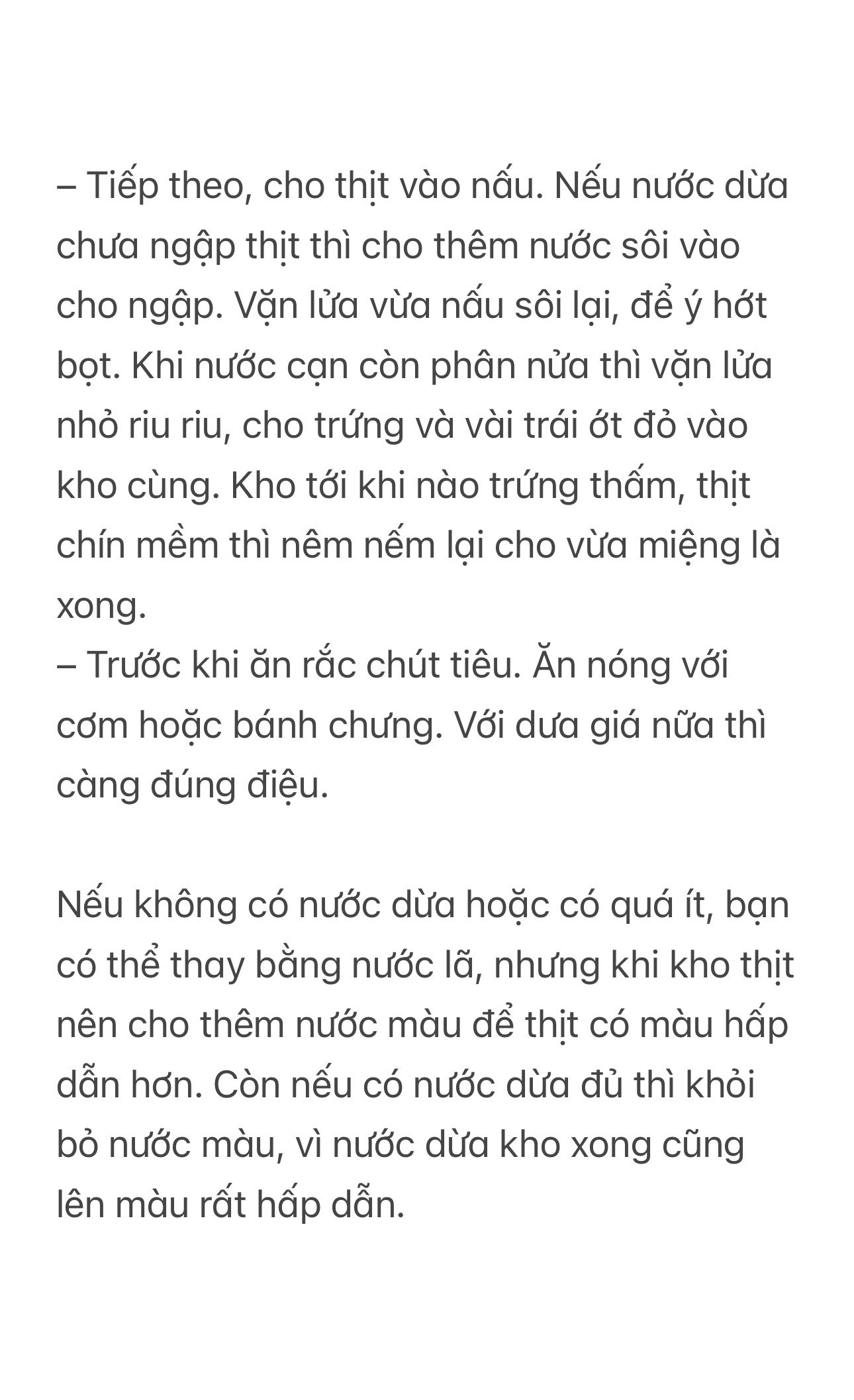 – Tiếp theo, cho thịt vào nấu. Nếu nước dừa chưa ngập thịt thì cho thêm nước sôi vào cho ngập. Vặn lửa vừa nấu sôi lại, để ý hớt bọt. Khi nước cạn còn phân nửa thì vặn lửa nhỏ riu riu, cho trứng và vài trái ớt đỏ vào kho cùng. Kho tới khi nào trứng thấm, thịt chín mềm thì nêm nếm lại cho vừa miệng là xong.
– Trước khi ăn rắc chút tiêu. Ăn nóng với cơm hoặc bánh chưng. Với dưa giá nữa thì càng đúng điệu.

Nếu không có nước dừa hoặc có quá ít, bạn có thể thay bằng nước lã, nhưng khi kho thịt nên cho thêm nước màu để thịt có màu hấp dẫn hơn. Còn nếu có nước dừa đủ thì khỏi bỏ nước màu, vì nước dừa kho xong cũng lên màu rất hấp dẫn.